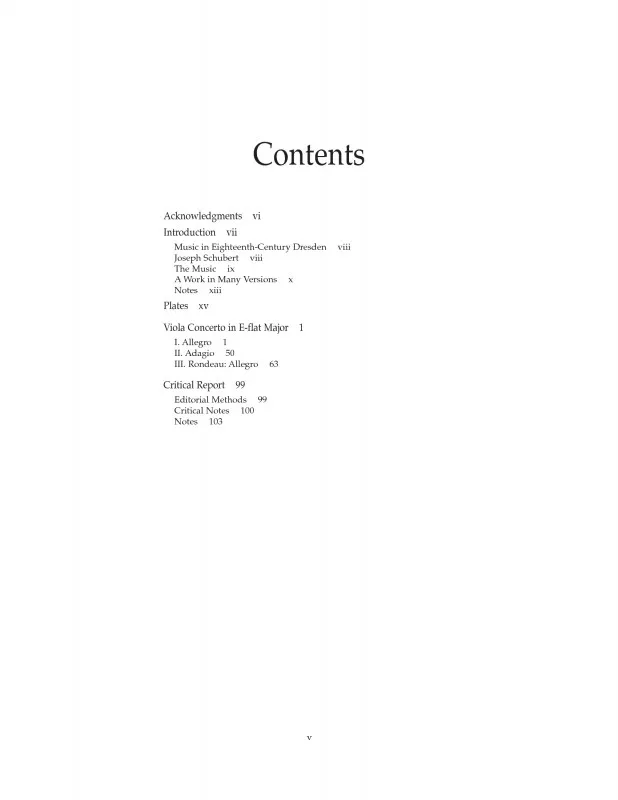 Contents

Acknowledgments vi

Introduction vii

Music in Eighteenth-Century Dresden viii
Joseph Schubert viii
The Music ix
A Work in Many Versions x
Notes xiii

Plates xv

Viola Concerto in E-flat Major 1

I. Allegro 1
II. Adagio 50
III. Rondeau: Allegro 63

Critical Report 99

Editorial Methods 99
Critical Notes 100
Notes 103

v